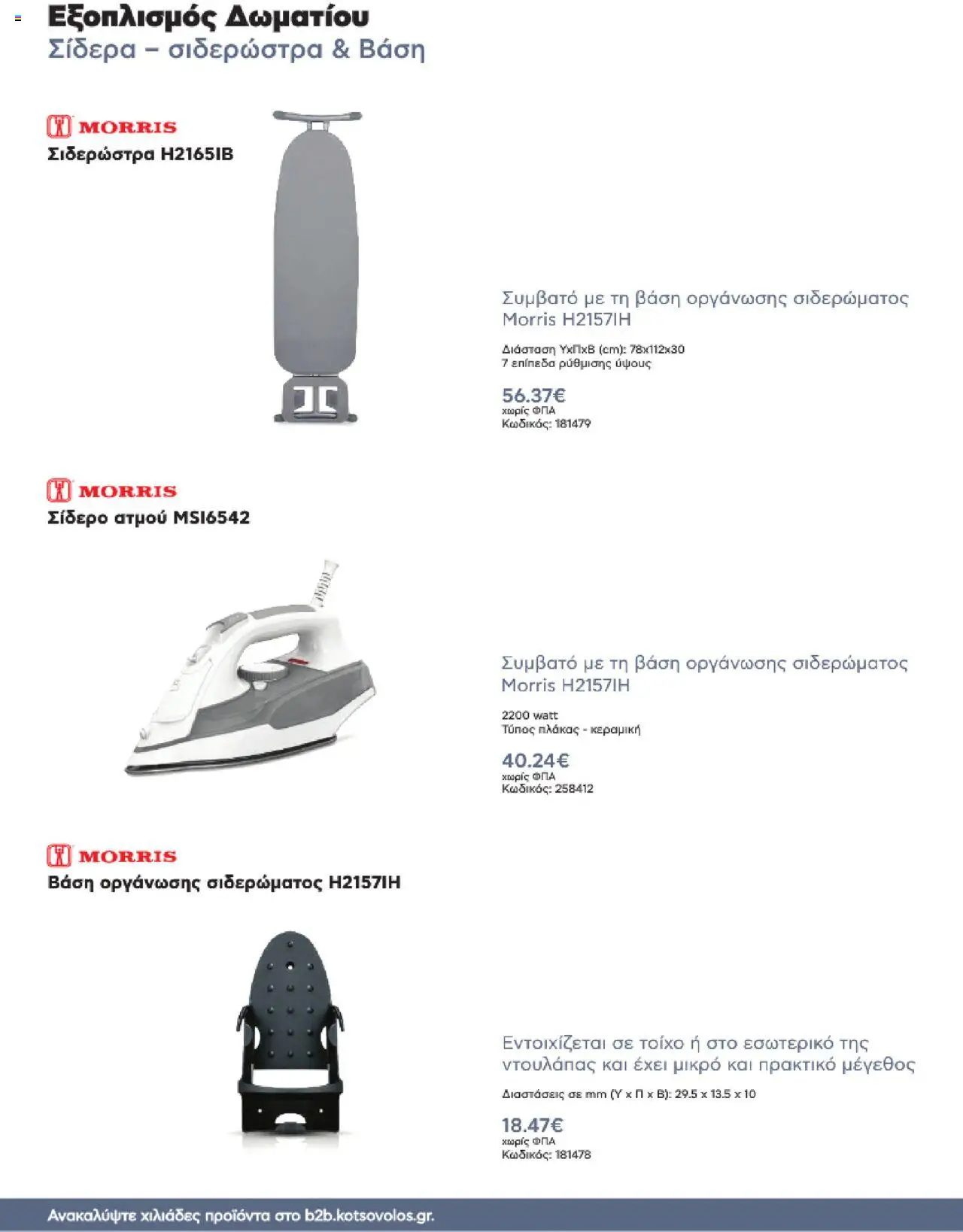 Εξοπλισμός Δωματίου
Σίδερα – σιδερώστρα & Βάση

MORRIS
Σιδερώστρα H2165IB

Συμβατό με τη βάση οργάνωσης σιδερώματος Morris H2157IH

Διάσταση ΥxΠxΒ (cm): 78x112x30
7 επίπεδα ρύθμισης ύψους

56.37€
χωρίς ΦΠΑ
Κωδικός: 181479

MORRIS
Σίδερο ατμού MSI6542

Συμβατό με τη βάση οργάνωσης σιδερώματος Morris H2157IH

2200 watt
Τύπος πλάκας - κεραμική

40.24€
χωρίς ΦΠΑ
Κωδικός: 258412

MORRIS
Βάση οργάνωσης σιδερώματος H2157IH

Εντοιχίζεται σε τοίχο ή στο εσωτερικό της ντουλάπας και έχει μικρό και πρακτικό μέγεθος

Διαστάσεις σε mm (Υ x Π x Β): 29.5 x 13.5 x 10

18.47€
χωρίς ΦΠΑ
Κωδικός: 181478

Ανακαλύψτε χιλιάδες προϊόντα στο b2b.kotsovolos.gr.